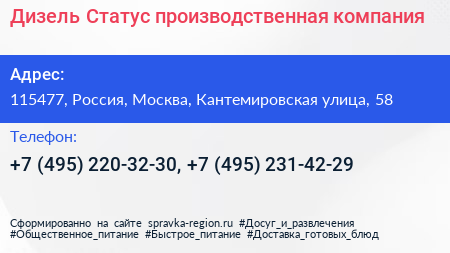 Дизель Статус производственная компания

Адрес:

115477, Россия, Москва, Кантемировская улица, 58

Телефон:

+7 (495) 220-32-30, +7 (495) 231-42-29

Сформированно на сайте spravka-region.ru #Досуг_и_развлечения #Общественное_питание #Быстрое_питание #Доставка_готовых_блюд